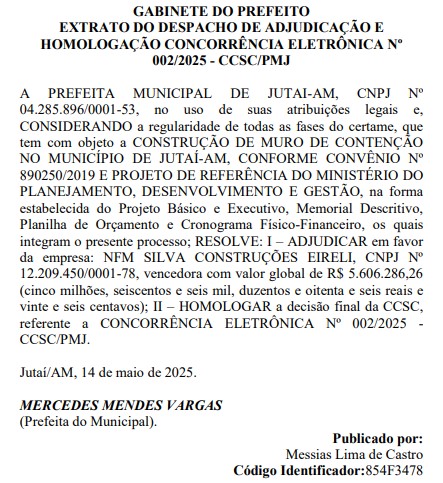 GABINETE DO PREFEITO
EXTRATO DO DESPACHO DE ADJUDICAÇÃO E HOMOLOGAÇÃO CONCORRÊNCIA ELETRÔNICA Nº 002/2025 - CCSC/PMJ

A PREFEITA MUNICIPAL DE JUTAI-AM, CNPJ Nº 04.285.896/0001-53, no uso de suas atribuições legais e, CONSIDERANDO a regularidade de todas as fases do certame, que tem com objeto a CONSTRUÇÃO DE MURO DE CONTENÇÃO NO MUNICÍPIO DE JUTAÍ-AM, CONFORME CONVÊNIO Nº 890250/2019 E PROJETO DE REFERÊNCIA DO MINISTÉRIO DO PLANEJAMENTO, DESENVOLVIMENTO E GESTÃO, na forma estabelecida do Projeto Básico e Executivo, Memorial Descritivo, Planilha de Orçamento e Cronograma Físico-Financeiro, os quais integram o presente processo; RESOLVE: I – ADJUDICAR em favor da empresa: NFM SILVA CONSTRUÇÕES EIRELI, CNPJ Nº 12.209.450/0001-78, vencedora com valor global de R$ 5.606.286,26 (cinco milhões, seiscentos e seis mil, duzentos e oitenta e seis reais e vinte e seis centavos); II – HOMOLOGAR a decisão final da CCSC, referente a CONCORRÊNCIA ELETRÔNICA Nº 002/2025 - CCSC/PMJ.

Jutaí/AM, 14 de maio de 2025.

MERCEDES MENDES VARGAS
(Prefeita do Municipal).

Publicado por:
Messias Lima de Castro
Código Identificador:854F3478